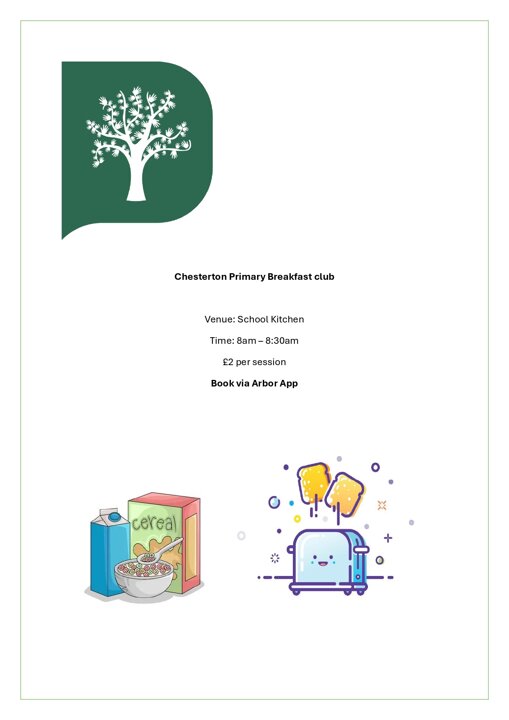 Chesterton Primary Breakfast club

Venue: School Kitchen

Time: 8am – 8:30am

£2 per session

Book via Arbor App

cereal